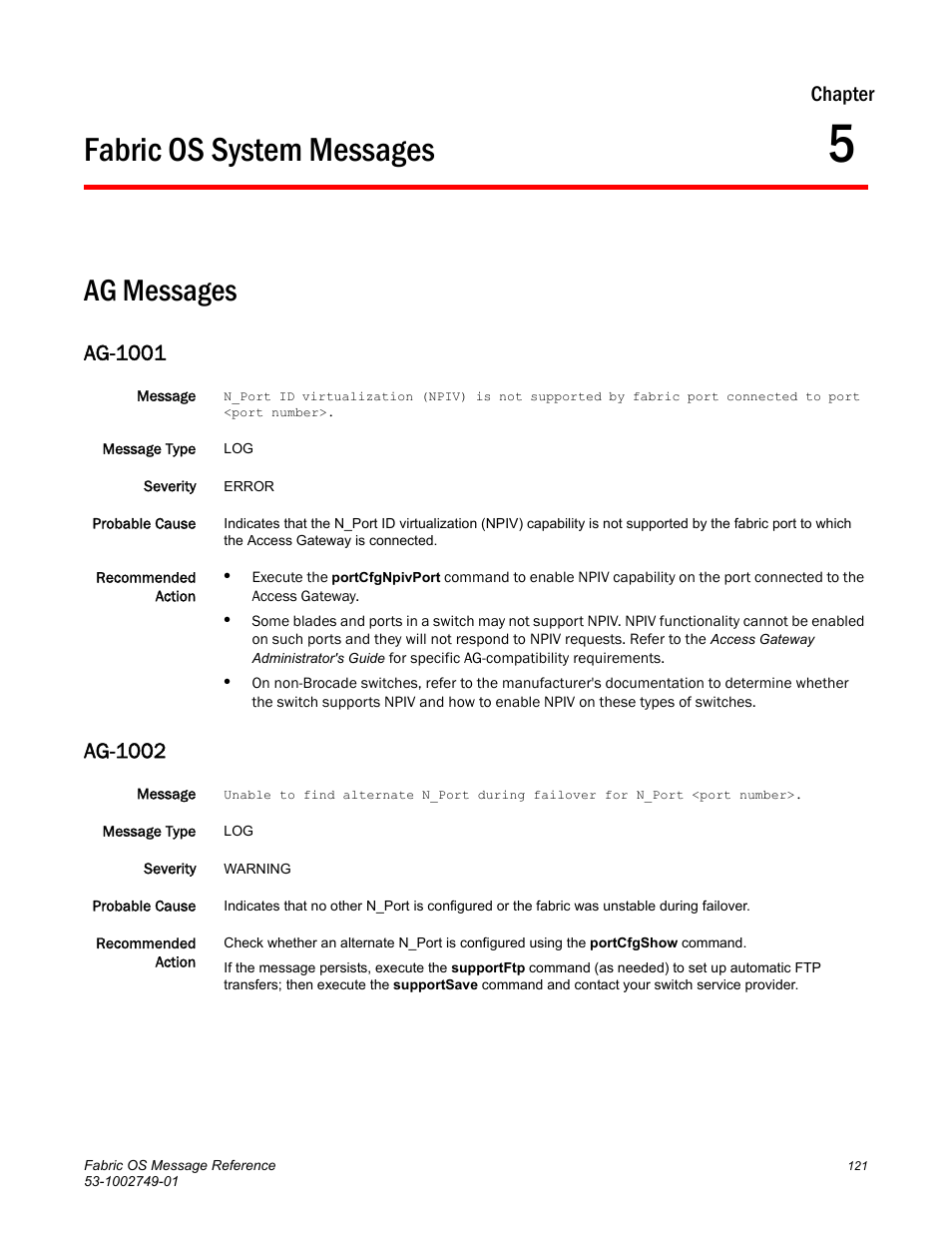 Chapter

Fabric OS System Messages

5

AG Messages

AG-1001

Message N_Port ID virtualization (NPIV) is not supported by fabric port connected to port <port number>.

Message Type LOG

Severity ERROR

Probable Cause Indicates that the N_Port ID virtualization (NPIV) capability is not supported by the fabric port to which the Access Gateway is connected.

Recommended Action

• Execute the portCfgNpivPort command to enable NPIV capability on the port connected to the Access Gateway.

• Some blades and ports in a switch may not support NPIV. NPIV functionality cannot be enabled on such ports and they will not respond to NPIV requests. Refer to the Access Gateway Administrator's Guide for specific AG-compatibility requirements.

• On non-Brocade switches, refer to the manufacturer's documentation to determine whether the switch supports NPIV and how to enable NPIV on these types of switches.

AG-1002

Message Unable to find alternate N_Port during failover for N_Port <port number>.

Message Type LOG

Severity WARNING

Probable Cause Indicates that no other N_Port is configured or the fabric was unstable during failover.

Recommended Action

Check whether an alternate N_Port is configured using the portCfgShow command.

If the message persists, execute the supportFtp command (as needed) to set up automatic FTP transfers; then execute the supportSave command and contact your switch service provider.

Fabric OS Message Reference
53-1002749-01

121